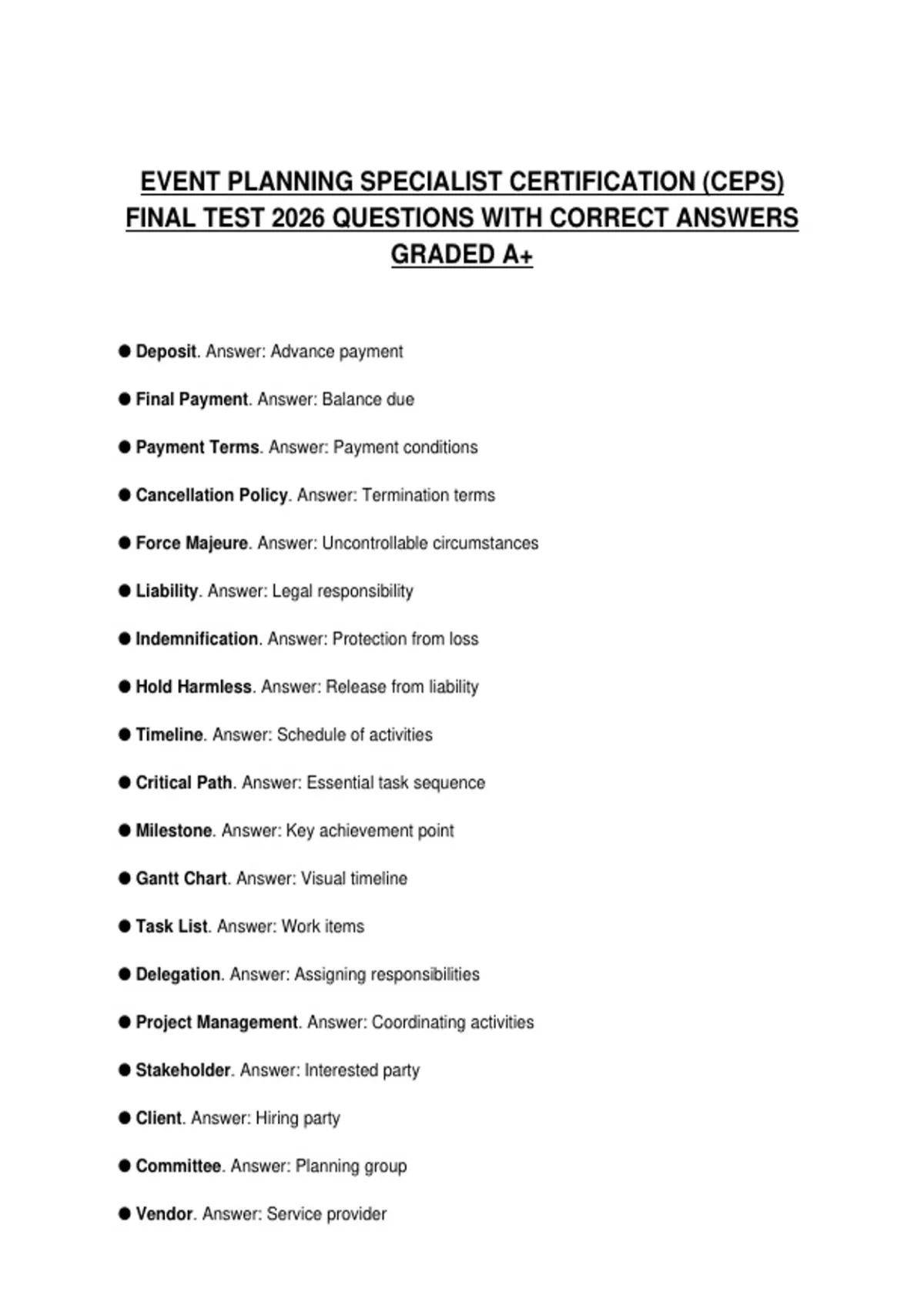 EVENT PLANNING SPECIALIST CERTIFICATION (CEPS) FINAL TEST 2026 QUESTIONS WITH CORRECT ANSWERS GRADED A+

● Deposit. Answer: Advance payment

● Final Payment. Answer: Balance due

● Payment Terms. Answer: Payment conditions

● Cancellation Policy. Answer: Termination terms

● Force Majeure. Answer: Uncontrollable circumstances

● Liability. Answer: Legal responsibility

● Indemnification. Answer: Protection from loss

● Hold Harmless. Answer: Release from liability

● Timeline. Answer: Schedule of activities

● Critical Path. Answer: Essential task sequence

● Milestone. Answer: Key achievement point

● Gantt Chart. Answer: Visual timeline

● Task List. Answer: Work items

● Delegation. Answer: Assigning responsibilities

● Project Management. Answer: Coordinating activities

● Stakeholder. Answer: Interested party

● Client. Answer: Hiring party

● Committee. Answer: Planning group

● Vendor. Answer: Service provider